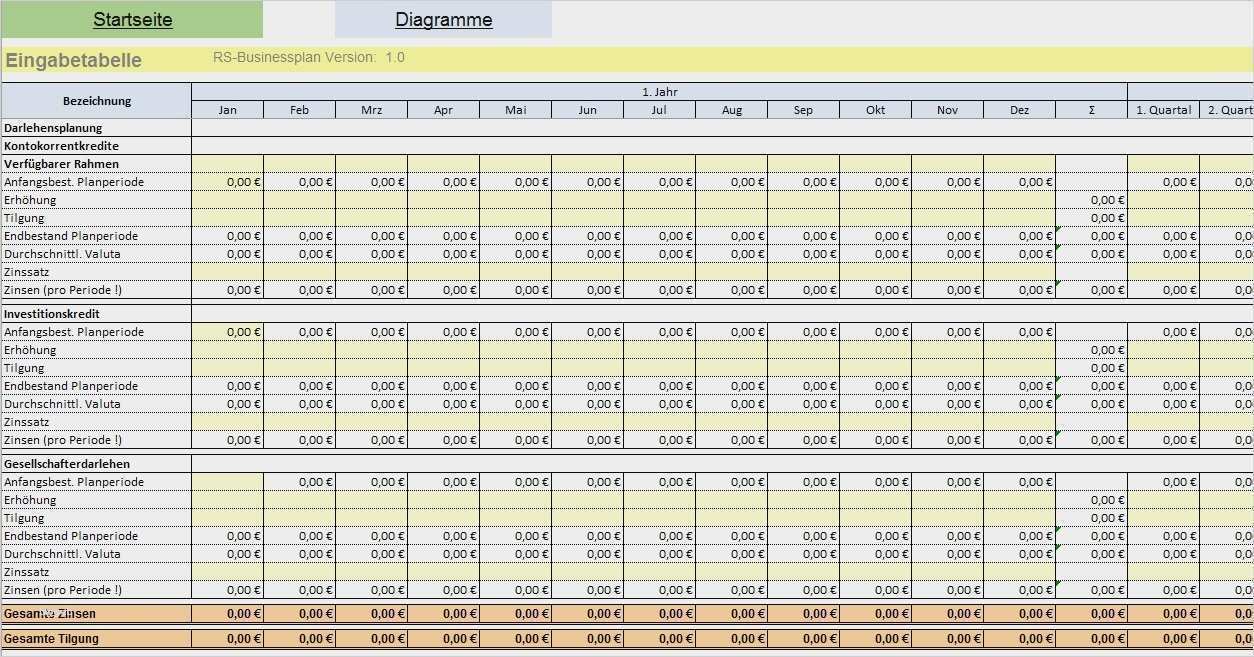 Startseite

Diagramme

Eingabetabelle

RS-Businessplan Version: 1.0

| Bezeichnung | 1. Jahr | | | | | | | | | | | | | | |
|---|---|---|---|---|---|---|---|---|---|---|---|---|---|---|---|
| | Jan | Feb | Mrz | Apr | Mai | Jun | Jul | Aug | Sep | Okt | Nov | Dez | Σ | 1. Quartal | 2. Quart |
| Darlehensplanung | | | | | | | | | | | | | | | |
| Kontokorrentkredite | | | | | | | | | | | | | | | |
| Verfügbarer Rahmen | | | | | | | | | | | | | | | |
| Anfangsbest. Planperiode | 0,00 € | 0,00 € | 0,00 € | 0,00 € | 0,00 € | 0,00 € | 0,00 € | 0,00 € | 0,00 € | 0,00 € | 0,00 € | 0,00 € | | 0,00 € | 0,0 |
| Erhöhung | | | | | | | | | | | | | 0,00 € | | |
| Tilgung | | | | | | | | | | | | | 0,00 € | | |
| Endbestand Planperiode | 0,00 € | 0,00 € | 0,00 € | 0,00 € | 0,00 € | 0,00 € | 0,00 € | 0,00 € | 0,00 € | 0,00 € | 0,00 € | 0,00 € | 0,00 € | 0,00 € | 0,0 |
| Durchschnittl. Valuta | 0,00 € | 0,00 € | 0,00 € | 0,00 € | 0,00 € | 0,00 € | 0,00 € | 0,00 € | 0,00 € | 0,00 € | 0,00 € | 0,00 € | 0,00 € | 0,00 € | 0,0 |
| Zinssatz | | | | | | | | | | | | | | | |
| Zinsen (pro Periode !) | 0,00 € | 0,00 € | 0,00 € | 0,00 € | 0,00 € | 0,00 € | 0,00 € | 0,00 € | 0,00 € | 0,00 € | 0,00 € | 0,00 € | 0,00 € | 0,00 € | 0,0 |
| Investitionskredit | | | | | | | | | | | | | | | |
| Anfangsbest. Planperiode | 0,00 € | 0,00 € | 0,00 € | 0,00 € | 0,00 € | 0,00 € | 0,00 € | 0,00 € | 0,00 € | 0,00 € | 0,00 € | 0,00 € | | 0,00 € | 0,0 |
| Erhöhung | | | | | | | | | | | | | 0,00 € | | |
| Tilgung | | | | | | | | | | | | | 0,00 € | | |
| Endbestand Planperiode | 0,00 € | 0,00 € | 0,00 € | 0,00 € | 0,00 € | 0,00 € | 0,00 € | 0,00 € | 0,00 € | 0,00 € | 0,00 € | 0,00 € | 0,00 € | 0,00 € | 0,0 |
| Durchschnittl. Valuta | 0,00 € | 0,00 € | 0,00 € | 0,00 € | 0,00 € | 0,00 € | 0,00 € | 0,00 € | 0,00 € | 0,00 € | 0,00 € | 0,00 € | 0,00 € | 0,00 € | 0,0 |
| Zinssatz | | | | | | | | | | | | | | | |
| Zinsen (pro Periode !) | 0,00 € | 0,00 € | 0,00 € | 0,00 € | 0,00 € | 0,00 € | 0,00 € | 0,00 € | 0,00 € | 0,00 € | 0,00 € | 0,00 € | 0,00 € | 0,00 € | 0,0 |
| Gesellschafterdarlehen | | | | | | | | | | | | | | | |
| Anfangsbest. Planperiode | | 0,00 € | 0,00 € | 0,00 € | 0,00 € | 0,00 € | 0,00 € | 0,00 € | 0,00 € | 0,00 € | 0,00 € | 0,00 € | | 0,00 € | 0,0 |
| Erhöhung | | | | | | | | | | | | | 0,00 € | | |
| Tilgung | | | | | | | | | | | | | 0,00 € | | |
| Endbestand Planperiode | 0,00 € | 0,00 € | 0,00 € | 0,00 € | 0,00 € | 0,00 € | 0,00 € | 0,00 € | 0,00 € | 0,00 € | 0,00 € | 0,00 € | 0,00 € | 0,00 € | 0,0 |
| Durchschnittl. Valuta | 0,00 € | 0,00 € | 0,00 € | 0,00 € | 0,00 € | 0,00 € | 0,00 € | 0,00 € | 0,00 € | 0,00 € | 0,00 € | 0,00 € | 0,00 € | 0,00 € | 0,0 |
| Zinssatz | | | | | | | | | | | | | | | |
| Zinsen (pro Periode !) | 0,00 € | 0,00 € | 0,00 € | 0,00 € | 0,00 € | 0,00 € | 0,00 € | 0,00 € | 0,00 € | 0,00 € | 0,00 € | 0,00 € | 0,00 € | 0,00 € | 0,0 |
| Gesamte Zinsen | 0,00 € | 0,00 € | 0,00 € | 0,00 € | 0,00 € | 0,00 € | 0,00 € | 0,00 € | 0,00 € | 0,00 € | 0,00 € | 0,00 € | 0,00 € | 0,00 € | 0,0 |
| Gesamte Tilgung | 0,00 € | 0,00 € | 0,00 € | 0,00 € | 0,00 € | 0,00 € | 0,00 € | 0,00 € | 0,00 € | 0,00 € | 0,00 € | 0,00 € | 0,00 € | 0,00 € | 0,0 |